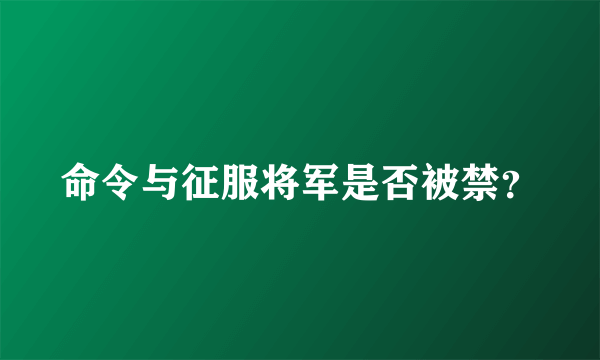 命令与征服将军是否被禁？